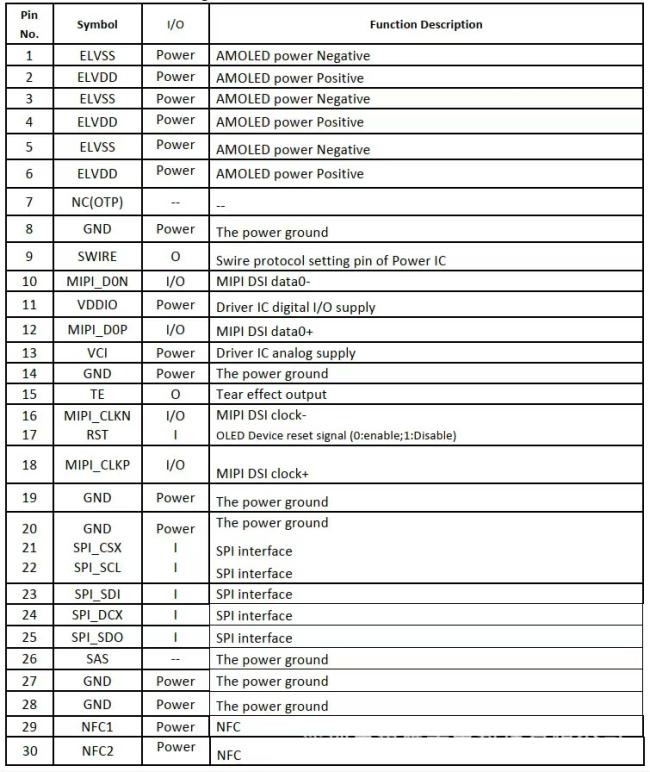 | Pin No. | Symbol | I/O | Function Description |
|---|---|---|---|
| 1 | ELVSS | Power | AMOLED power Negative |
| 2 | ELVDD | Power | AMOLED power Positive |
| 3 | ELVSS | Power | AMOLED power Negative |
| 4 | ELVDD | Power | AMOLED power Positive |
| 5 | ELVSS | Power | AMOLED power Negative |
| 6 | ELVDD | Power | AMOLED power Positive |
| 7 | NC(OTP) | -- | -- |
| 8 | GND | Power | The power ground |
| 9 | SWIRE | O | Swire protocol setting pin of Power IC |
| 10 | MIPI_D0N | I/O | MIPI DSI data0- |
| 11 | VDDIO | Power | Driver IC digital I/O supply |
| 12 | MIPI_D0P | I/O | MIPI DSI data0+ |
| 13 | VCI | Power | Driver IC analog supply |
| 14 | GND | Power | The power ground |
| 15 | TE | O | Tear effect output |
| 16 | MIPI_CLKN | I/O | MIPI DSI clock- |
| 17 | RST | I | OLED Device reset signal (0:enable;1:Disable) |
| 18 | MIPI_CLKP | I/O | MIPI DSI clock+ |
| 19 | GND | Power | The power ground |
| 20 | GND | Power | The power ground |
| 21 | SPI_CSX | I | SPI interface |
| 22 | SPI_SCL | I | SPI interface |
| 23 | SPI_SDI | I | SPI interface |
| 24 | SPI_DCX | I | SPI interface |
| 25 | SPI_SDO | I | SPI interface |
| 26 | SAS | -- | The power ground |
| 27 | GND | Power | The power ground |
| 28 | GND | Power | The power ground |
| 29 | NFC1 | Power | NFC |
| 30 | NFC2 | Power | NFC |